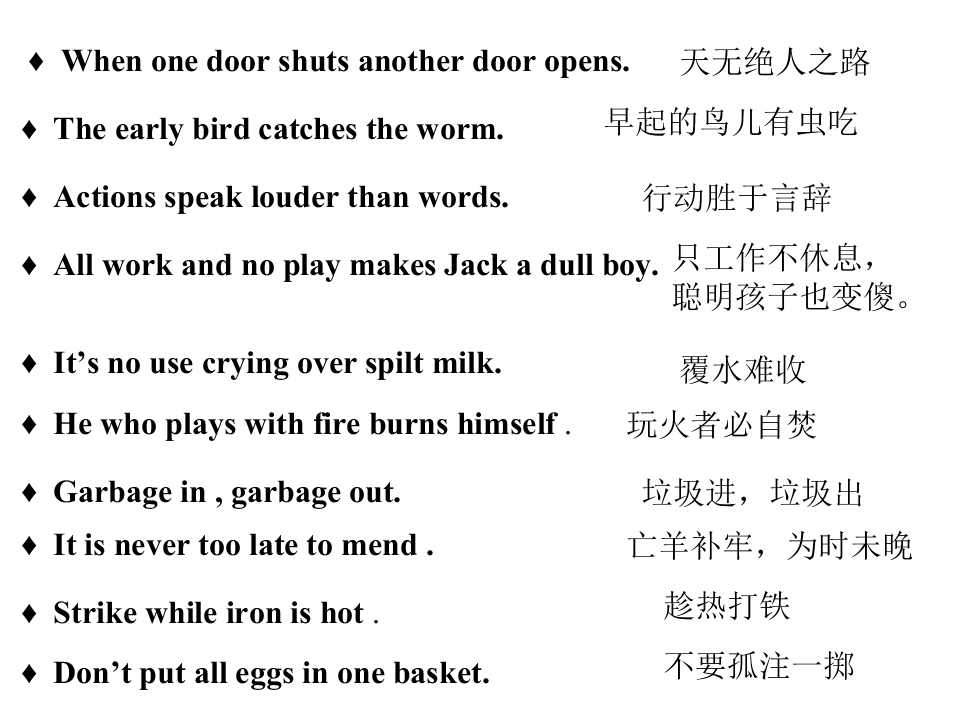 ♦ When one door shuts another door opens. 天无绝人之路

♦ The early bird catches the worm. 早起的鸟儿有虫吃

♦ Actions speak louder than words. 行动胜于言辞

♦ All work and no play makes Jack a dull boy. 只工作不休息，聪明孩子也变傻。

♦ It's no use crying over spilt milk. 覆水难收

♦ He who plays with fire burns himself . 玩火者必自焚

♦ Garbage in , garbage out. 垃圾进，垃圾出

♦ It is never too late to mend . 亡羊补牢，为时未晚

♦ Strike while iron is hot . 趁热打铁

♦ Don't put all eggs in one basket. 不要孤注一掷